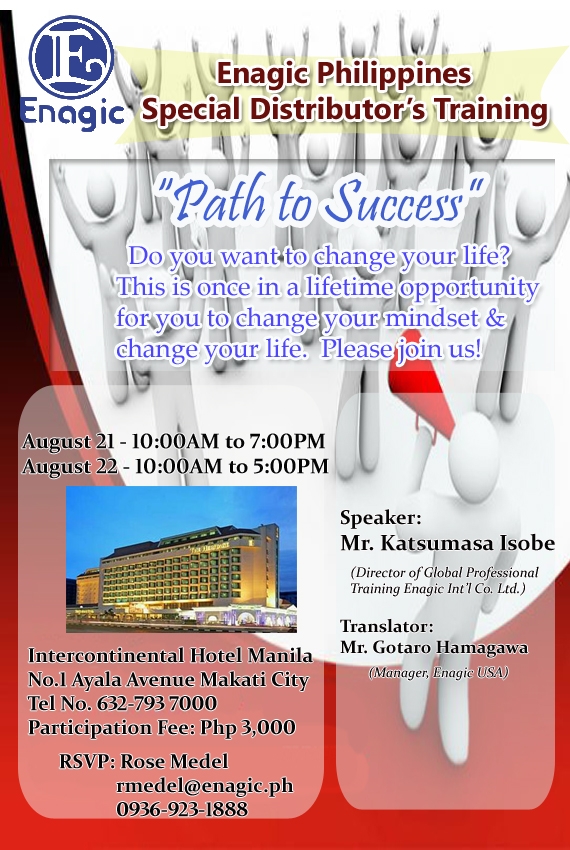 Enagic

Enagic Philippines
Special Distributor's Training

"Path to Success"

Do you want to change your life? This is once in a lifetime opportunity for you to change your mindset & change your life. Please join us!

August 21 - 10:00AM to 7:00PM
August 22 - 10:00AM to 5:00PM

Intercontinental Hotel Manila
No.1 Ayala Avenue Makati City
Tel No. 632-793 7000
Participation Fee: Php 3,000

RSVP: Rose Medel
rmedel@enagic.ph
0936-923-1888

Speaker:
Mr. Katsumasa Isobe
(Director of Global Professional Training Enagic Int'l Co. Ltd.)

Translator:
Mr. Gotaro Hamagawa
(Manager, Enagic USA)